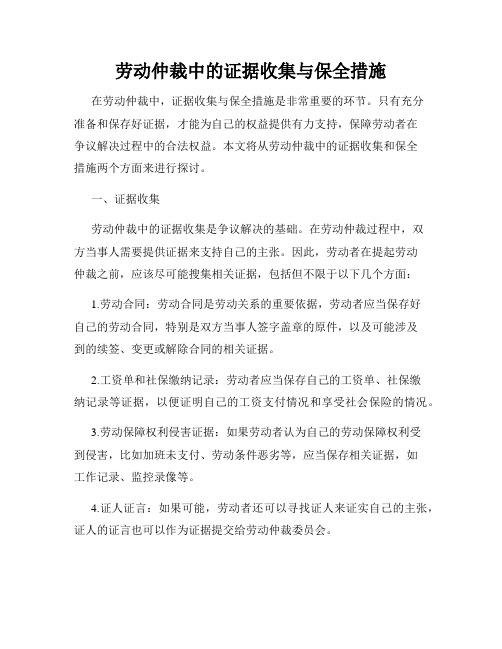 劳动仲裁中的证据收集与保全措施

在劳动仲裁中，证据收集与保全措施是非常重要的环节。只有充分准备和保存好证据，才能为自己的权益提供有力支持，保障劳动者在争议解决过程中的合法权益。本文将从劳动仲裁中的证据收集和保全措施两个方面来进行探讨。

一、证据收集

劳动仲裁中的证据收集是争议解决的基础。在劳动仲裁过程中，双方当事人需要提供证据来支持自己的主张。因此，劳动者在提起劳动仲裁之前，应该尽可能搜集相关证据，包括但不限于以下几个方面：

1.劳动合同：劳动合同是劳动关系的重要依据，劳动者应当保存好自己的劳动合同，特别是双方当事人签字盖章的原件，以及可能涉及到的续签、变更或解除合同的相关证据。

2.工资单和社保缴纳记录：劳动者应当保存自己的工资单、社保缴纳记录等证据，以便证明自己的工资支付情况和享受社会保险的情况。

3.劳动保障权利侵害证据：如果劳动者认为自己的劳动保障权利受到侵害，比如加班未支付、劳动条件恶劣等，应当保存相关证据，如工作记录、监控录像等。

4.证人证言：如果可能，劳动者还可以寻找证人来证实自己的主张，证人的证言也可以作为证据提交给劳动仲裁委员会。